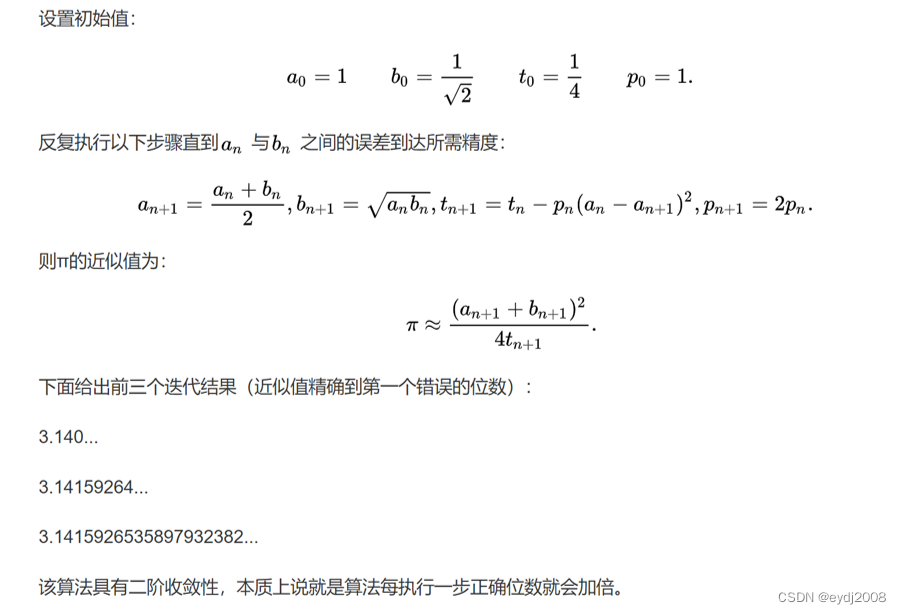 设置初始值：

$a_0 = 1 \qquad b_0 = \frac{1}{\sqrt{2}} \qquad t_0 = \frac{1}{4} \qquad p_0 = 1.$

反复执行以下步骤直到$a_n$ 与$b_n$ 之间的误差到达所需精度：

$a_{n+1} = \frac{a_n + b_n}{2}, b_{n+1} = \sqrt{a_n b_n}, t_{n+1} = t_n - p_n(a_n - a_{n+1})^2, p_{n+1} = 2p_n.$

则π的近似值为：

$\pi \approx \frac{(a_{n+1} + b_{n+1})^2}{4t_{n+1}}.$

下面给出前三个迭代结果（近似值精确到第一个错误的位数）：

3.140...

3.14159264...

3.1415926535897932382...

该算法具有二阶收敛性，本质上说就是算法每执行一步正确位数就会加倍。

CSDN @eydj2008